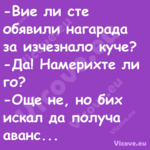 -Вие ли сте обявили нагарада за изчезнало куче?
-Да! Намерихте ли го?
-Още не, но бих искал да получа аванс...

Vicove.eu